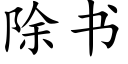 除书